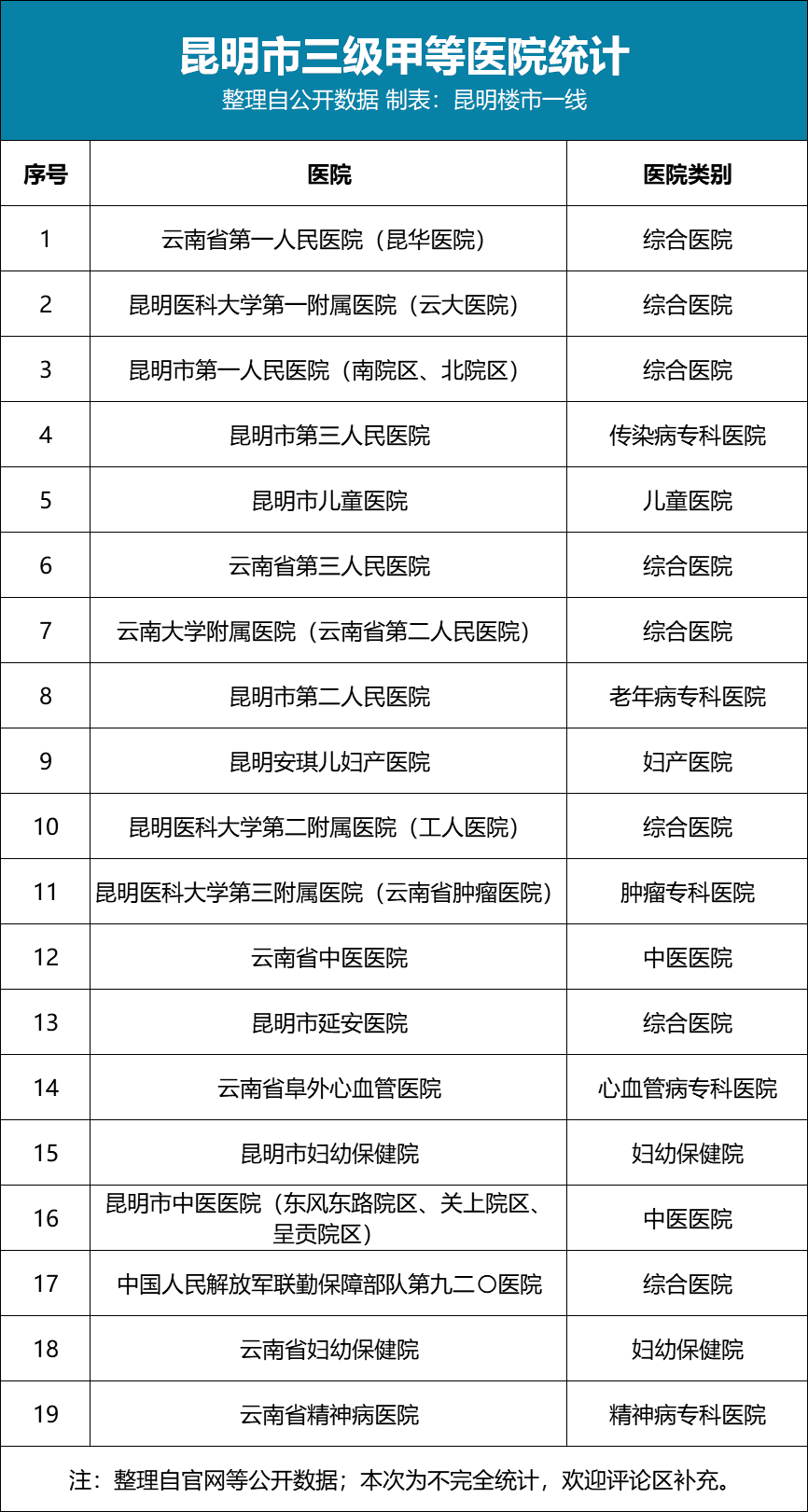 昆明市三级甲等医院统计
整理自公开数据 制表：昆明楼市一线

| 序号 | 医院 | 医院类别 |
|---|---|---|
| 1 | 云南省第一人民医院（昆华医院） | 综合医院 |
| 2 | 昆明医科大学第一附属医院（云大医院） | 综合医院 |
| 3 | 昆明市第一人民医院（南院区、北院区） | 综合医院 |
| 4 | 昆明市第三人民医院 | 传染病专科医院 |
| 5 | 昆明市儿童医院 | 儿童医院 |
| 6 | 云南省第三人民医院 | 综合医院 |
| 7 | 云南大学附属医院（云南省第二人民医院） | 综合医院 |
| 8 | 昆明市第二人民医院 | 老年病专科医院 |
| 9 | 昆明安琪儿妇产医院 | 妇产医院 |
| 10 | 昆明医科大学第二附属医院（工人医院） | 综合医院 |
| 11 | 昆明医科大学第三附属医院（云南省肿瘤医院） | 肿瘤专科医院 |
| 12 | 云南省中医医院 | 中医医院 |
| 13 | 昆明市延安医院 | 综合医院 |
| 14 | 云南省阜外心血管医院 | 心血管病专科医院 |
| 15 | 昆明市妇幼保健院 | 妇幼保健院 |
| 16 | 昆明市中医医院（东风东路院区、关上院区、呈贡院区） | 中医医院 |
| 17 | 中国人民解放军联勤保障部队第九二〇医院 | 综合医院 |
| 18 | 云南省妇幼保健院 | 妇幼保健院 |
| 19 | 云南省精神病医院 | 精神病专科医院 |

注：整理自官网等公开数据；本次为不完全统计，欢迎评论区补充。